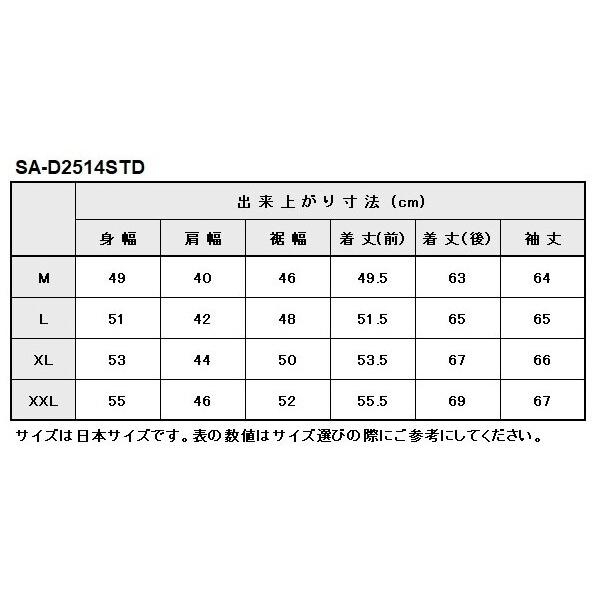 SA-D2514STD

| | 出来上がり寸法（cm） | | | | | |
|---|---|---|---|---|---|---|
| | 身幅 | 肩幅 | 裾幅 | 着丈(前) | 着丈(後) | 袖丈 |
| M | 49 | 40 | 46 | 49.5 | 63 | 64 |
| L | 51 | 42 | 48 | 51.5 | 65 | 65 |
| XL | 53 | 44 | 50 | 53.5 | 67 | 66 |
| XXL | 55 | 46 | 52 | 55.5 | 69 | 67 |

サイズは日本サイズです。表の数値はサイズ選びの際にご参考にしてください。